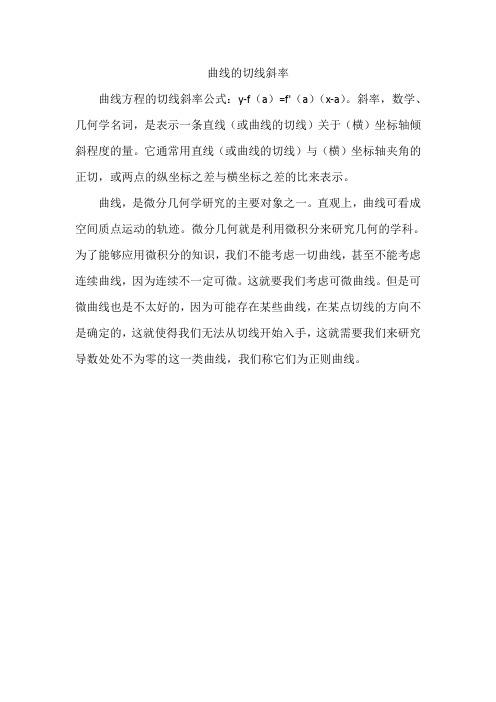 曲线的切线斜率

曲线方程的切线斜率公式：$y-f（a）=f'（a）（x-a）$。斜率，数学、几何学名词，是表示一条直线（或曲线的切线）关于（横）坐标轴倾斜程度的量。它通常用直线（或曲线的切线）与（横）坐标轴夹角的正切，或两点的纵坐标之差与横坐标之差的比来表示。

曲线，是微分几何学研究的主要对象之一。直观上，曲线可看成空间质点运动的轨迹。微分几何就是利用微积分来研究几何的学科。为了能够应用微积分的知识，我们不能考虑一切曲线，甚至不能考虑连续曲线，因为连续不一定可微。这就要我们考虑可微曲线。但是可微曲线也是不太好的，因为可能存在某些曲线，在某点切线的方向不是确定的，这就使得我们无法从切线开始入手，这就需要我们来研究导数处处不为零的这一类曲线，我们称它们为正则曲线。